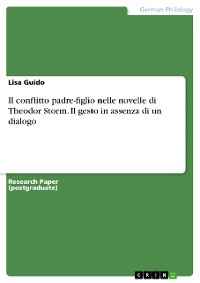 German Philology

Lisa Guido

Il conflitto padre-figlio nelle novelle di Theodor Storm. Il gesto in assenza di un dialogo

Research Paper (postgraduate)

GRIN